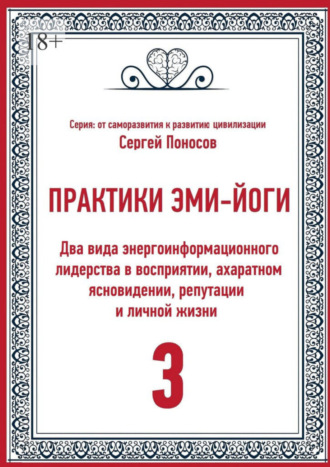 18+

Серия: от саморазвития к развитию цивилизации
Сергей Поносов

ПРАКТИКИ ЭМИ-ЙОГИ

Два вида энергоинформационного лидерства в восприятии, ахаратном ясновидении, репутации и личной жизни

3